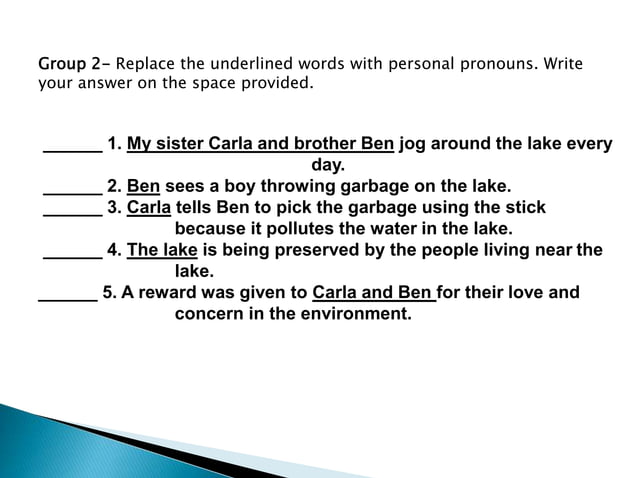 Group 2- Replace the underlined words with personal pronouns. Write your answer on the space provided.

______ 1. My sister Carla and brother Ben jog around the lake every day.
______ 2. Ben sees a boy throwing garbage on the lake.
______ 3. Carla tells Ben to pick the garbage using the stick because it pollutes the water in the lake.
______ 4. The lake is being preserved by the people living near the lake.
______ 5. A reward was given to Carla and Ben for their love and concern in the environment.